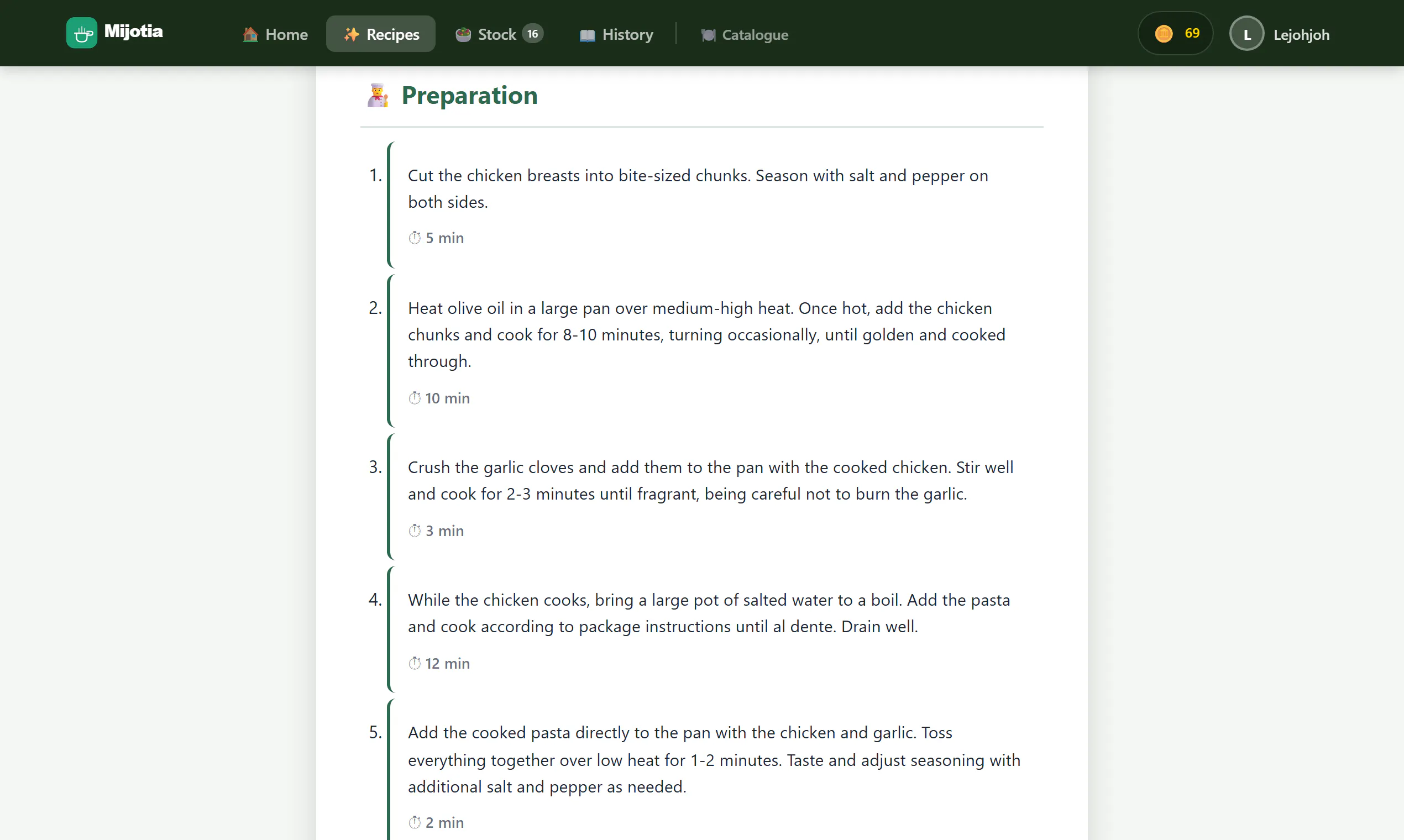 Mijotia

Home Recipes Stock 16 History Catalogue

69 L Lejohjoh

Preparation

1. Cut the chicken breasts into bite-sized chunks. Season with salt and pepper on both sides.

5 min

2. Heat olive oil in a large pan over medium-high heat. Once hot, add the chicken chunks and cook for 8-10 minutes, turning occasionally, until golden and cooked through.

10 min

3. Crush the garlic cloves and add them to the pan with the cooked chicken. Stir well and cook for 2-3 minutes until fragrant, being careful not to burn the garlic.

3 min

4. While the chicken cooks, bring a large pot of salted water to a boil. Add the pasta and cook according to package instructions until al dente. Drain well.

12 min

5. Add the cooked pasta directly to the pan with the chicken and garlic. Toss everything together over low heat for 1-2 minutes. Taste and adjust seasoning with additional salt and pepper as needed.

2 min